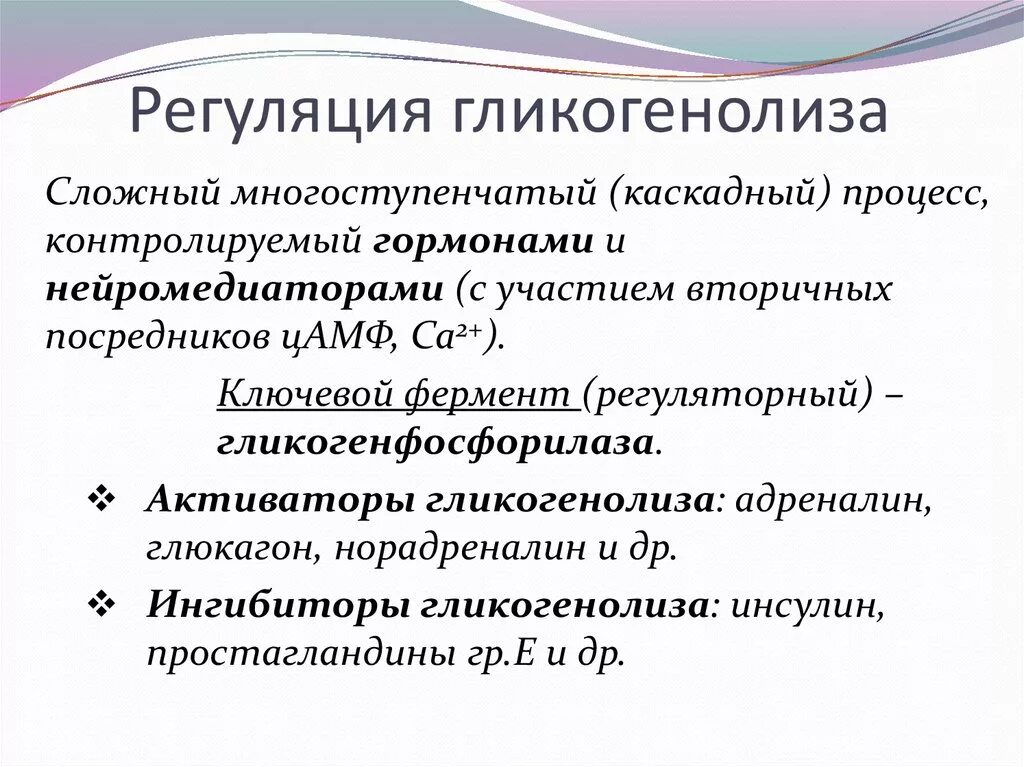 Регуляция гликогенолиза

Сложный многоступенчатый (каскадный) процесс, контролируемый гормонами и нейромедиаторами (с участием вторичных посредников цАМФ, $Ca^{2+}$).

Ключевой фермент (регуляторный) – гликогенфосфорилаза.

❖ Активаторы гликогенолиза: адреналин, глюкагон, норадреналин и др.

❖ Ингибиторы гликогенолиза: инсулин, простагландины гр.Е и др.